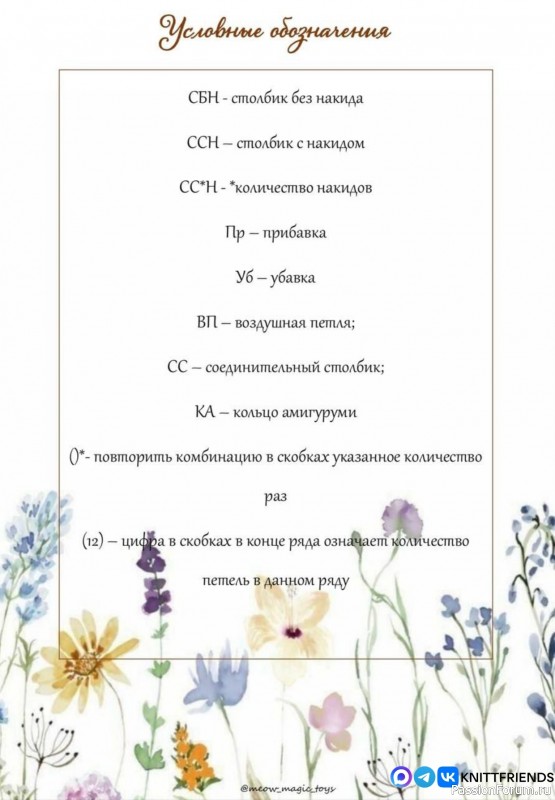 Условные обозначения

СБН - столбик без накида

ССН – столбик с накидом

СС*Н - *количество накидов

Пр – прибавка

Уб – убавка

ВП – воздушная петля;

СС – соединительный столбик;

КА – кольцо амигуруми

()*- повторить комбинацию в скобках указанное количество раз

(12) – цифра в скобках в конце ряда означает количество петель в данном ряду

@meow_magic_toys

KNITTFRIENDS

PassionForum.ru